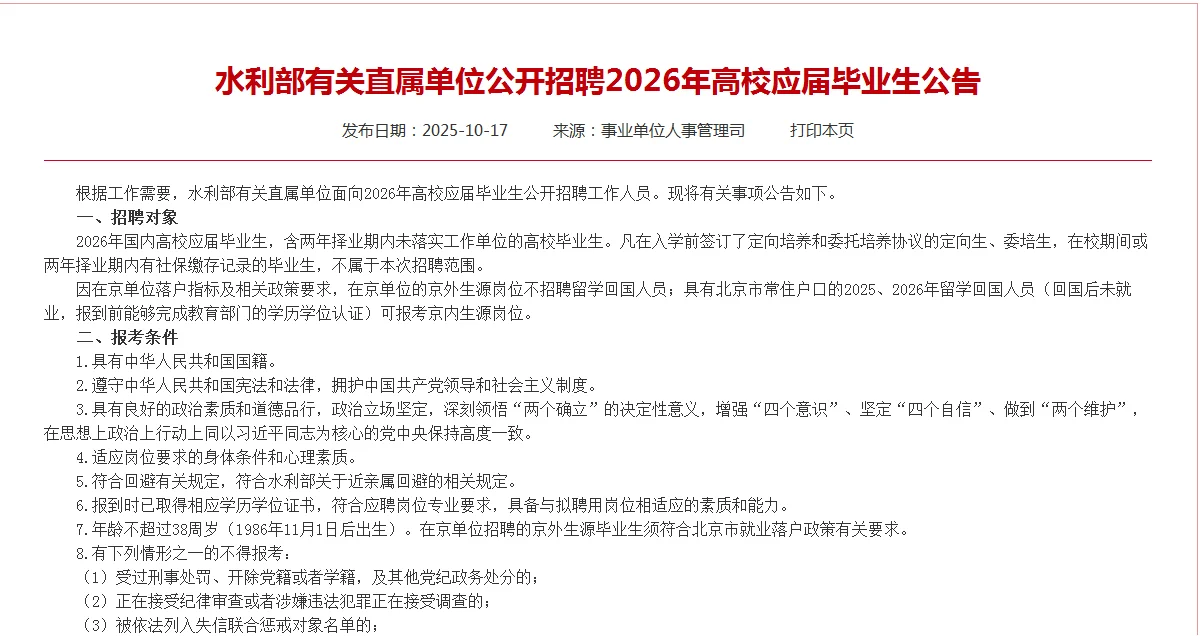 水利部有关直属单位公开招聘2026年高校应届毕业生公告

发布日期：2025-10-17　　来源：事业单位人事管理司　　打印本页

根据工作需要，水利部有关直属单位面向2026年高校应届毕业生公开招聘工作人员。现将有关事项公告如下。

一、招聘对象

2026年国内高校应届毕业生，含两年择业期内未落实工作单位的高校毕业生。凡在入学前签订了定向培养和委托培养协议的定向生、委培生，在校期间或两年择业期内有社保缴存记录的毕业生，不属于本次招聘范围。

因在京单位落户指标及相关政策要求，在京单位的京外生源岗位不招聘留学回国人员；具有北京市常住户口的2025、2026年留学回国人员（回国后未就业，报到前能够完成教育部门的学历学位认证）可报考京内生源岗位。

二、报考条件

1.具有中华人民共和国国籍。

2.遵守中华人民共和国宪法和法律，拥护中国共产党领导和社会主义制度。

3.具有良好的政治素质和道德品行，政治立场坚定，深刻领悟“两个确立”的决定性意义，增强“四个意识”、坚定“四个自信”、做到“两个维护”，在思想上政治上行动上同以习近平同志为核心的党中央保持高度一致。

4.适应岗位要求的身体条件和心理素质。

5.符合回避有关规定，符合水利部关于近亲属回避的相关规定。

6.报到时已取得相应学历学位证书，符合应聘岗位专业要求，具备与拟聘用岗位相适应的素质和能力。

7.年龄不超过38周岁（1986年11月1日后出生）。在京单位招聘的京外生源毕业生须符合北京市就业落户政策有关要求。

8.有下列情形之一的不得报考：

（1）受过刑事处罚、开除党籍或者学籍，及其他党纪政务处分的；

（2）正在接受纪律审查或者涉嫌违法犯罪正在接受调查的；

（3）被依法列入失信联合惩戒对象名单的；